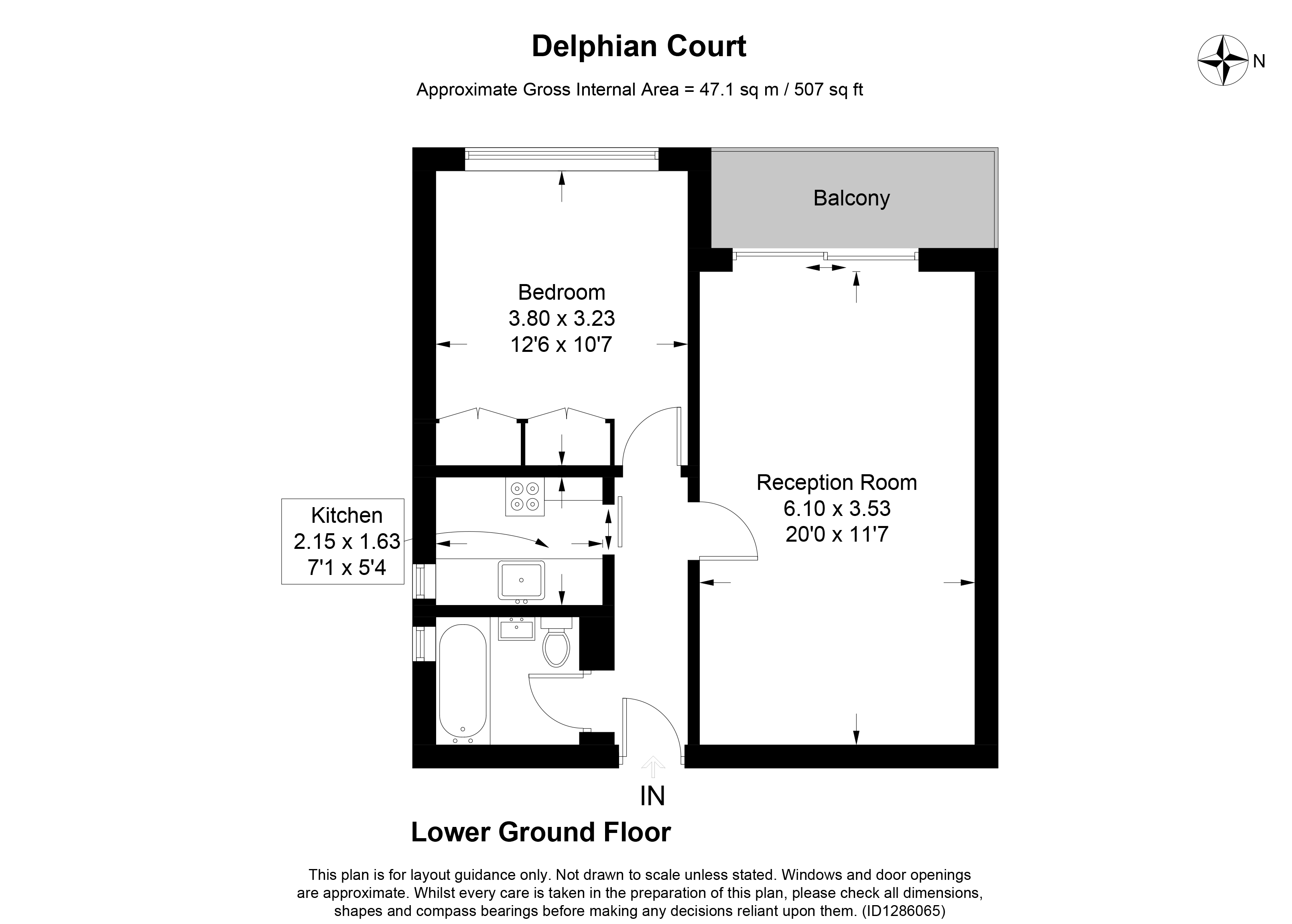 Delphian Court

Approximate Gross Internal Area = 47.1 sq m / 507 sq ft

N

Balcony

Bedroom
3.80 x 3.23
12'6 x 10'7

Reception Room
6.10 x 3.53
20'0 x 11'7

Kitchen
2.15 x 1.63
7'1 x 5'4

IN

Lower Ground Floor

This plan is for layout guidance only. Not drawn to scale unless stated. Windows and door openings are approximate. Whilst every care is taken in the preparation of this plan, please check all dimensions, shapes and compass bearings before making any decisions reliant upon them. (ID1286065)